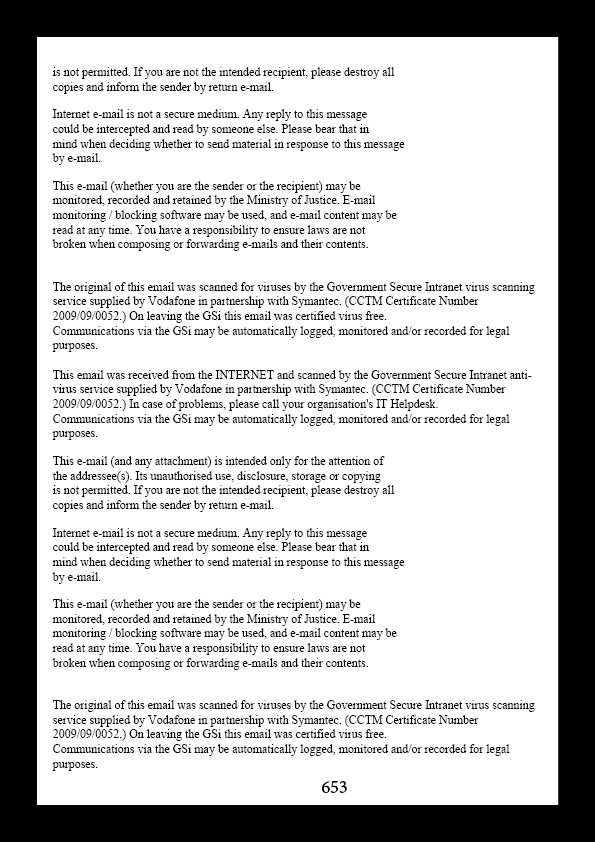 is not permitted. If you are not the intended recipient, please destroy all copies and inform the sender by return e-mail.

Internet e-mail is not a secure medium. Any reply to this message could be intercepted and read by someone else. Please bear that in mind when deciding whether to send material in response to this message by e-mail.

This e-mail (whether you are the sender or the recipient) may be monitored, recorded and retained by the Ministry of Justice. E-mail monitoring / blocking software may be used, and e-mail content may be read at any time. You have a responsibility to ensure laws are not broken when composing or forwarding e-mails and their contents.

The original of this email was scanned for viruses by the Government Secure Intranet virus scanning service supplied by Vodafone in partnership with Symantec. (CCTM Certificate Number 2009/09/0052.) On leaving the GSi this email was certified virus free.
Communications via the GSi may be automatically logged, monitored and/or recorded for legal purposes.

This email was received from the INTERNET and scanned by the Government Secure Intranet anti-virus service supplied by Vodafone in partnership with Symantec. (CCTM Certificate Number 2009/09/0052.) In case of problems, please call your organisation's IT Helpdesk.
Communications via the GSi may be automatically logged, monitored and/or recorded for legal purposes.

This e-mail (and any attachment) is intended only for the attention of the addressee(s). Its unauthorised use, disclosure, storage or copying is not permitted. If you are not the intended recipient, please destroy all copies and inform the sender by return e-mail.

Internet e-mail is not a secure medium. Any reply to this message could be intercepted and read by someone else. Please bear that in mind when deciding whether to send material in response to this message by e-mail.

This e-mail (whether you are the sender or the recipient) may be monitored, recorded and retained by the Ministry of Justice. E-mail monitoring / blocking software may be used, and e-mail content may be read at any time. You have a responsibility to ensure laws are not broken when composing or forwarding e-mails and their contents.

The original of this email was scanned for viruses by the Government Secure Intranet virus scanning service supplied by Vodafone in partnership with Symantec. (CCTM Certificate Number 2009/09/0052.) On leaving the GSi this email was certified virus free.
Communications via the GSi may be automatically logged, monitored and/or recorded for legal purposes.

653